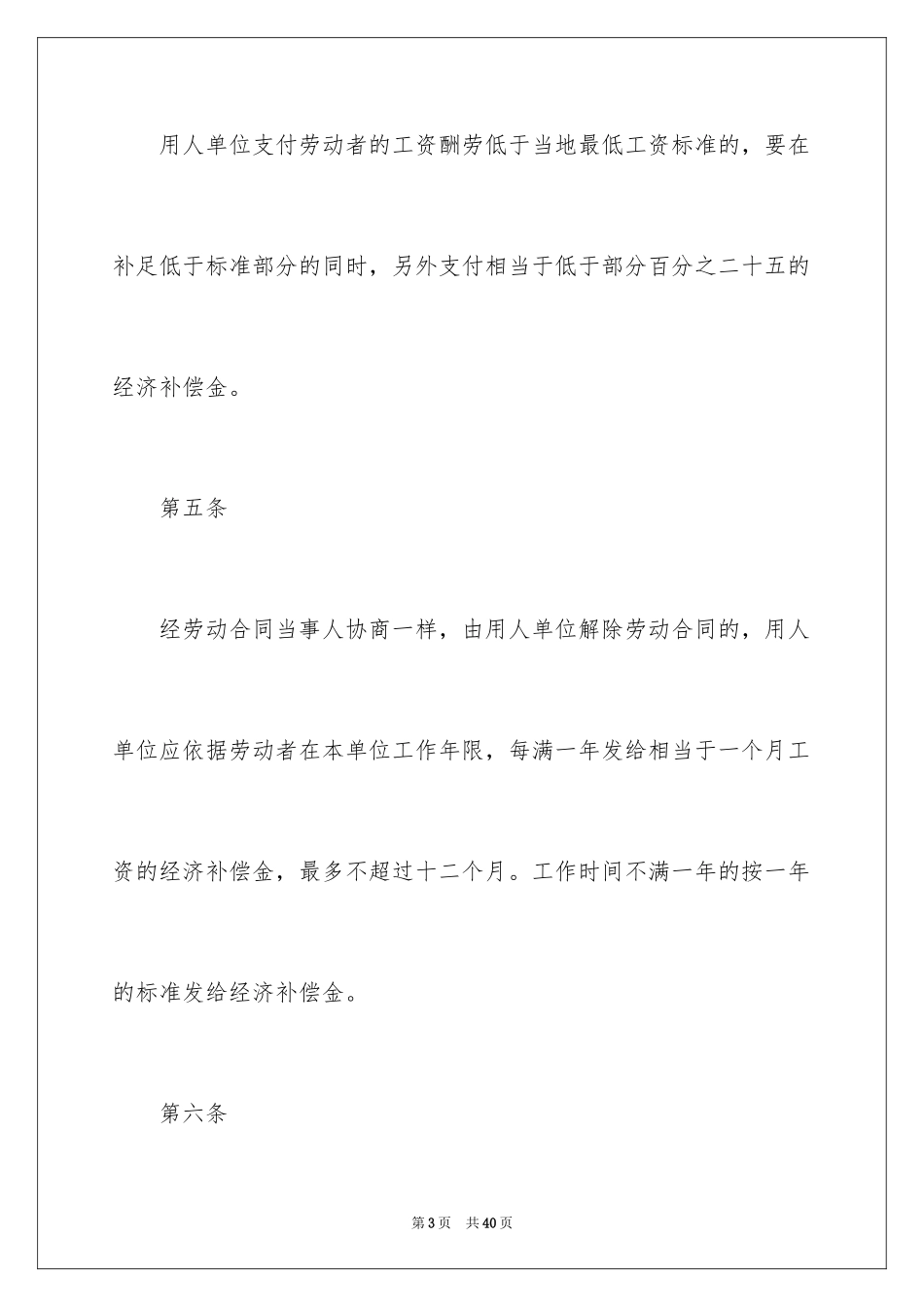 用人单位支付劳动者的工资酬劳低于当地最低工资标准的，要在补足低于标准部分的同时，另外支付相当于低于部分百分之二十五的经济补偿金。

第五条

经劳动合同当事人协商一样，由用人单位解除劳动合同的，用人单位应依据劳动者在本单位工作年限，每满一年发给相当于一个月工资的经济补偿金，最多不超过十二个月。工作时间不满一年的按一年的标准发给经济补偿金。

第六条

第3页　共40页